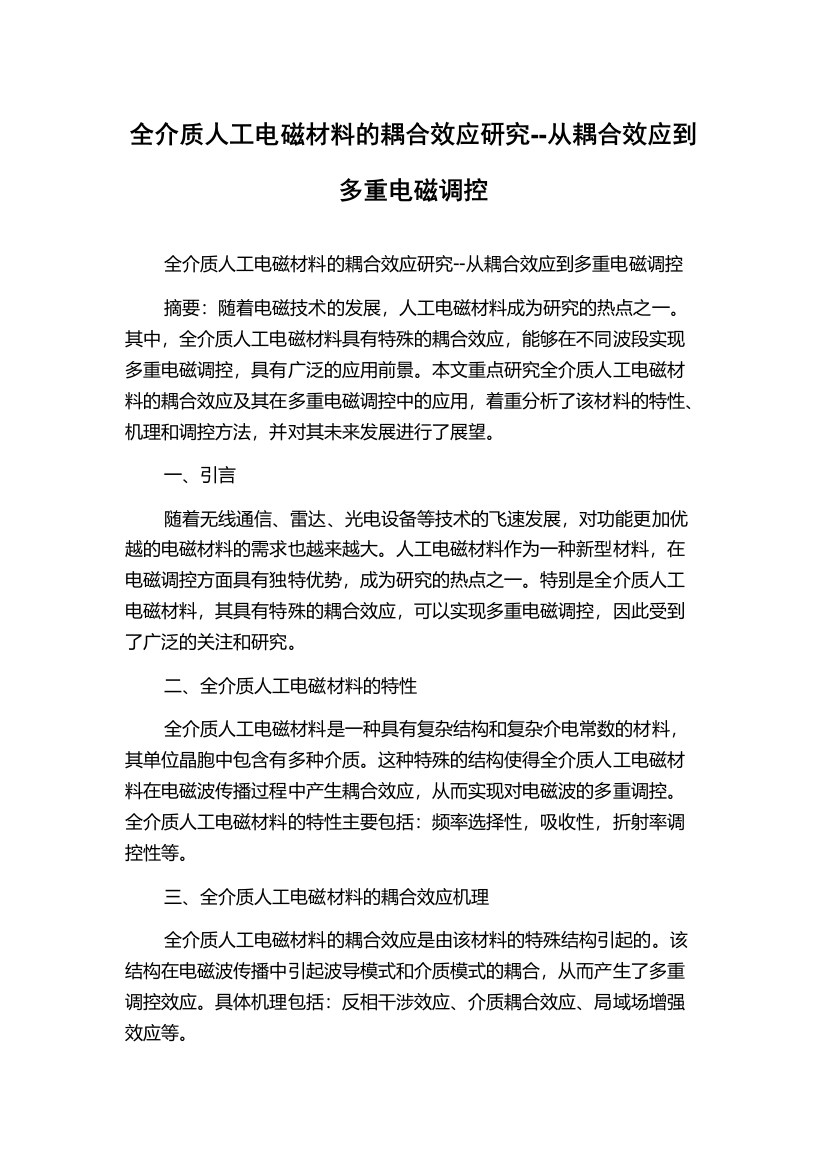 全介质人工电磁材料的耦合效应研究--从耦合效应到多重电磁调控

全介质人工电磁材料的耦合效应研究--从耦合效应到多重电磁调控

摘要：随着电磁技术的发展，人工电磁材料成为研究的热点之一。其中，全介质人工电磁材料具有特殊的耦合效应，能够在不同波段实现多重电磁调控，具有广泛的应用前景。本文重点研究全介质人工电磁材料的耦合效应及其在多重电磁调控中的应用，着重分析了该材料的特性、机理和调控方法，并对其未来发展进行了展望。

一、引言

随着无线通信、雷达、光电设备等技术的飞速发展，对功能更加优越的电磁材料的需求也越来越大。人工电磁材料作为一种新型材料，在电磁调控方面具有独特优势，成为研究的热点之一。特别是全介质人工电磁材料，其具有特殊的耦合效应，可以实现多重电磁调控，因此受到了广泛的关注和研究。

二、全介质人工电磁材料的特性

全介质人工电磁材料是一种具有复杂结构和复杂介电常数的材料，其单位晶胞中包含有多种介质。这种特殊的结构使得全介质人工电磁材料在电磁波传播过程中产生耦合效应，从而实现对电磁波的多重调控。全介质人工电磁材料的特性主要包括：频率选择性，吸收性，折射率调控性等。

三、全介质人工电磁材料的耦合效应机理

全介质人工电磁材料的耦合效应是由该材料的特殊结构引起的。该结构在电磁波传播中引起波导模式和介质模式的耦合，从而产生了多重调控效应。具体机理包括：反相干涉效应、介质耦合效应、局域场增强效应等。